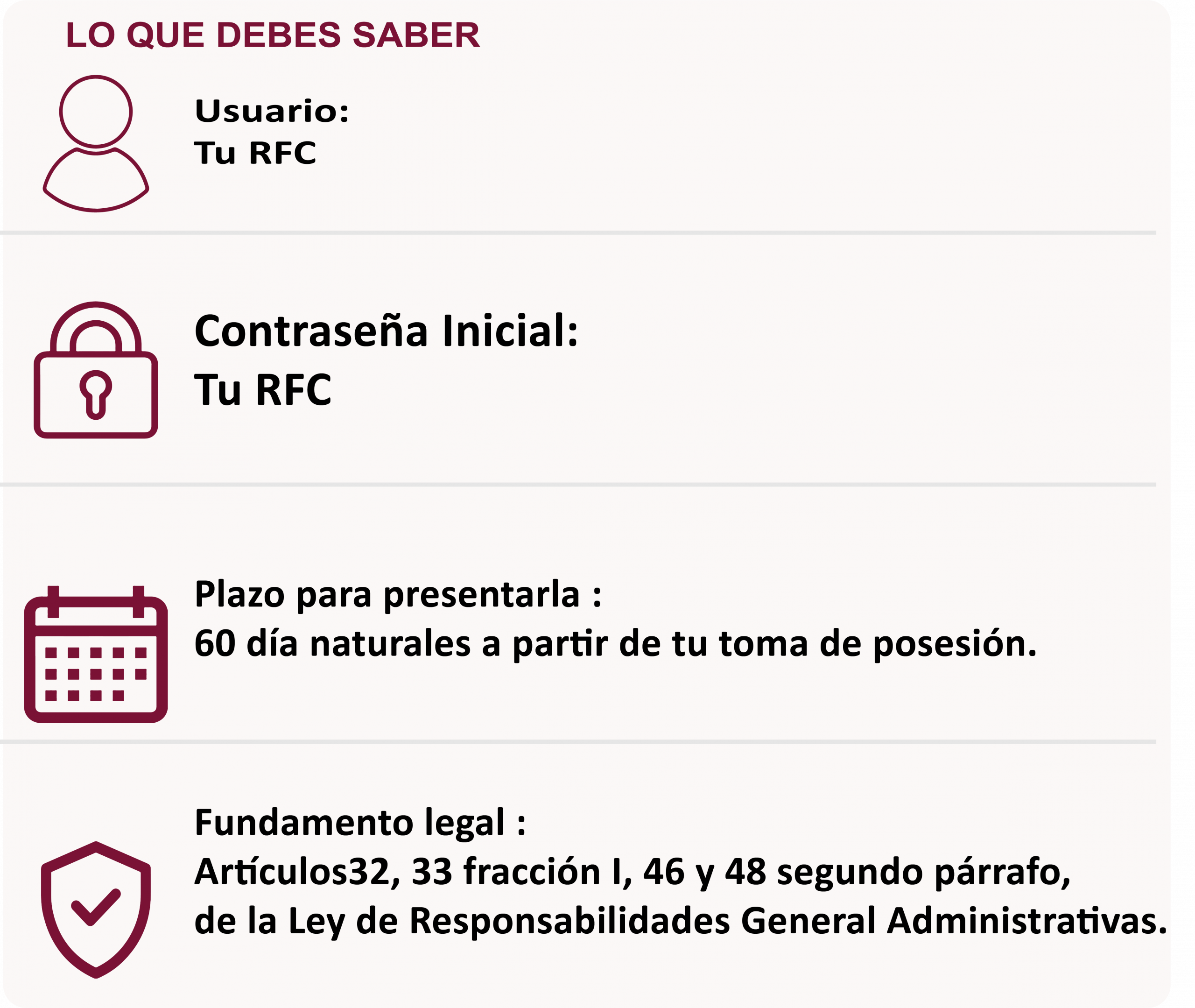 LO QUE DEBES SABER

Usuario:
Tu RFC

Contraseña Inicial:
Tu RFC

Plazo para presentarla :
60 día naturales a partir de tu toma de posesión.

Fundamento legal :
Artículos32, 33 fracción I, 46 y 48 segundo párrafo,
de la Ley de Responsabilidades General Administrativas.